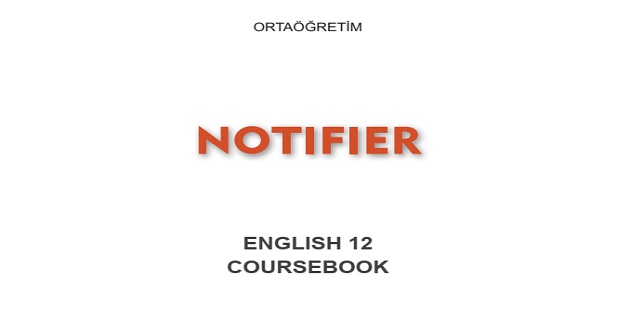 ORTAÖĞRETİM

NOTIFIER

ENGLISH 12
COURSEBOOK